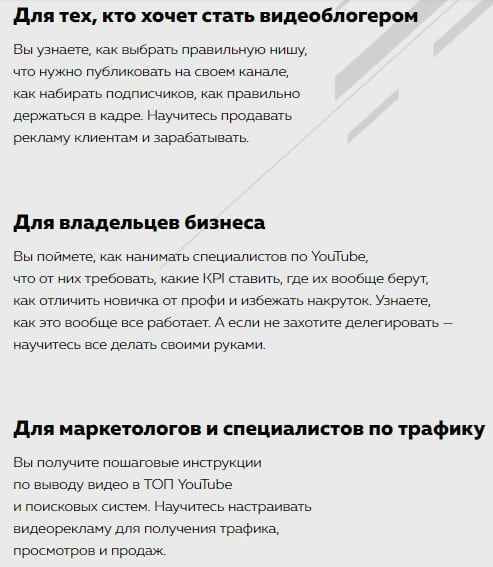 Для тех, кто хочет стать видеоблогером

Вы узнаете, как выбрать правильную нишу, что нужно публиковать на своем канале, как набирать подписчиков, как правильно держаться в кадре. Научитесь продавать рекламу клиентам и зарабатывать.

Для владельцев бизнеса

Вы поймете, как нанимать специалистов по YouTube, что от них требовать, какие KPI ставить, где их вообще берут, как отличить новичка от профи и избежать накруток. Узнаете, как это вообще все работает. А если не захотите делегировать — научитесь все делать своими руками.

Для маркетологов и специалистов по трафику

Вы получите пошаговые инструкции по выводу видео в ТОП YouTube и поисковых систем. Научитесь настраивать видеорекламу для получения трафика, просмотров и продаж.